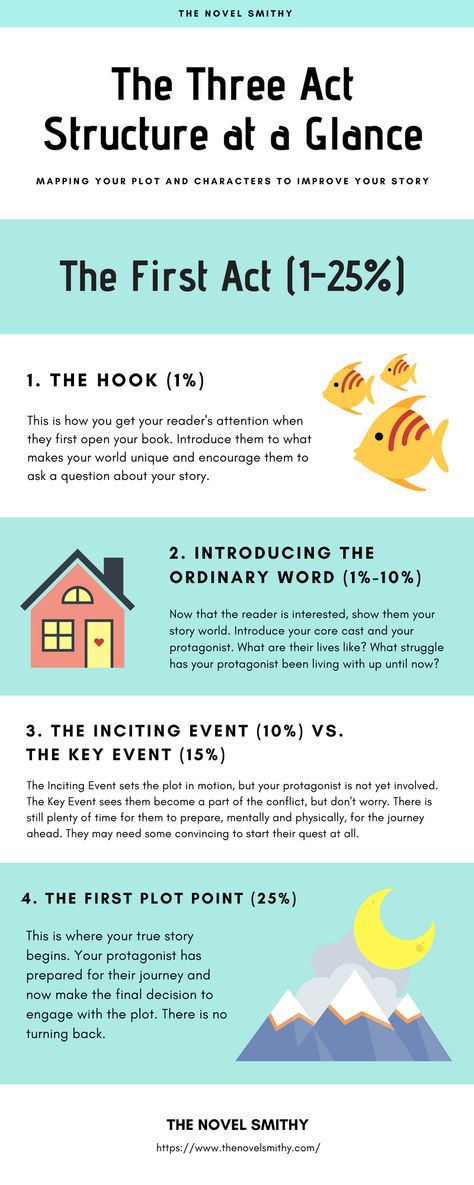 THE NOVEL SMITHY

The Three Act Structure at a Glance

MAPPING YOUR PLOT AND CHARACTERS TO IMPROVE YOUR STORY

The First Act (1-25%)

1. THE HOOK (1%)

This is how you get your reader's attention when they first open your book. Introduce them to what makes your world unique and encourage them to ask a question about your story.

2. INTRODUCING THE ORDINARY WORD (1%-10%)

Now that the reader is interested, show them your story world. Introduce your core cast and your protagonist. What are their lives like? What struggle has your protagonist been living with up until now?

3. THE INCITING EVENT (10%) VS. THE KEY EVENT (15%)

The Inciting Event sets the plot in motion, but your protagonist is not yet involved. The Key Event sees them become a part of the conflict, but don't worry. There is still plenty of time for them to prepare, mentally and physically, for the journey ahead. They may need some convincing to start their quest at all.

4. THE FIRST PLOT POINT (25%)

This is where your true story begins. Your protagonist has prepared for their journey and now make the final decision to engage with the plot. There is no turning back.

THE NOVEL SMITHY

https://www.thenovelsmithy.com/